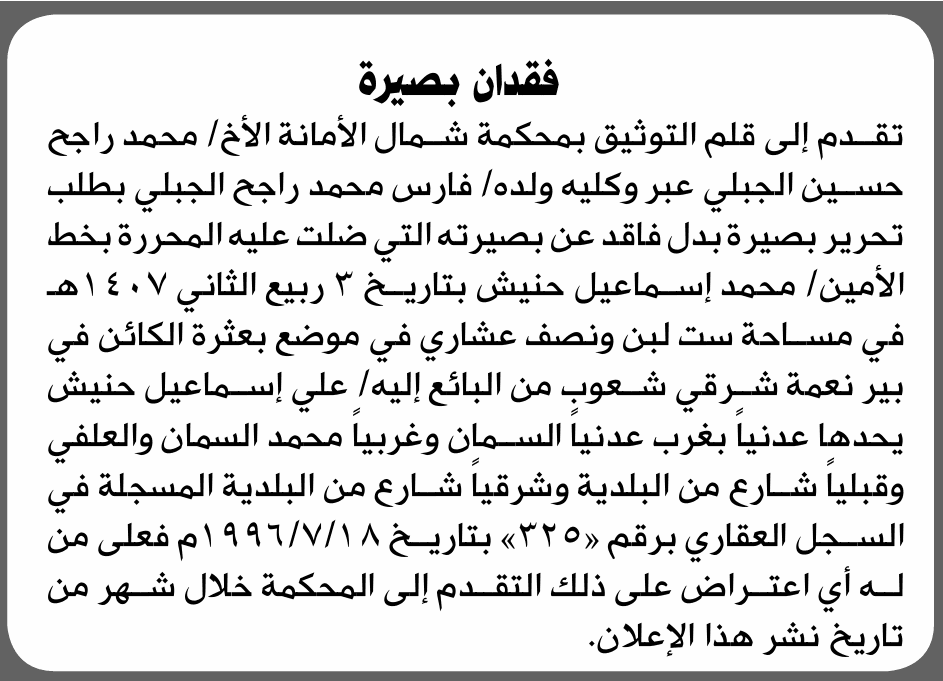 فقدان بصيرة

تقدم إلى قلم التوثيق بمحكمة شمال الأمانة الأخ/ محمد راجح حسين الجبلي عبر وكليه ولده/ فارس محمد راجح الجبلي بطلب تحرير بصيرة بدل فاقد عن بصيرته التي ضلت عليه المحررة بخط الأمين/ محمد إسماعيل حنيش بتاريخ ٣ ربيع الثاني ١٤٠٧هـ في مساحة ست لبن ونصف عشاري في موضع بعثرة الكائن في بير نعمة شرقي شعوب من البائع إليه/ علي إسماعيل حنيش يحدها عدنياً بغرب عدنياً السمان وغربياً محمد السمان والعلفي وقبلياً شارع من البلدية وشرقياً شارع من البلدية المسجلة في السجل العقاري برقم «٣٢٥» بتاريخ ١٩٩٦/٧/١٨م فعلى من له أي اعتراض على ذلك التقدم إلى المحكمة خلال شهر من تاريخ نشر هذا الإعلان.